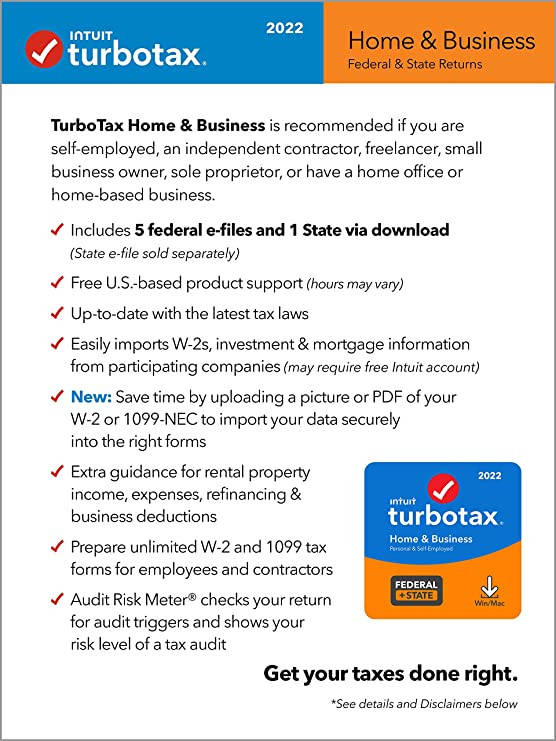 INTUIT turbotax. 2022

Home & Business
Federal & State Returns

TurboTax Home & Business is recommended if you are self-employed, an independent contractor, freelancer, small business owner, sole proprietor, or have a home office or home-based business.

✓ Includes 5 federal e-files and 1 State via download (State e-file sold separately)

✓ Free U.S.-based product support (hours may vary)

✓ Up-to-date with the latest tax laws

✓ Easily imports W-2s, investment & mortgage information from participating companies (may require free Intuit account)

✓ New: Save time by uploading a picture or PDF of your W-2 or 1099-NEC to import your data securely into the right forms

✓ Extra guidance for rental property income, expenses, refinancing & business deductions

✓ Prepare unlimited W-2 and 1099 tax forms for employees and contractors

✓ Audit Risk Meter® checks your return for audit triggers and shows your risk level of a tax audit

2022
intuit turbotax.
Home & Business
Personal & Self-Employed
FEDERAL +STATE
Win/Mac

Get your taxes done right.

*See details and Disclaimers below